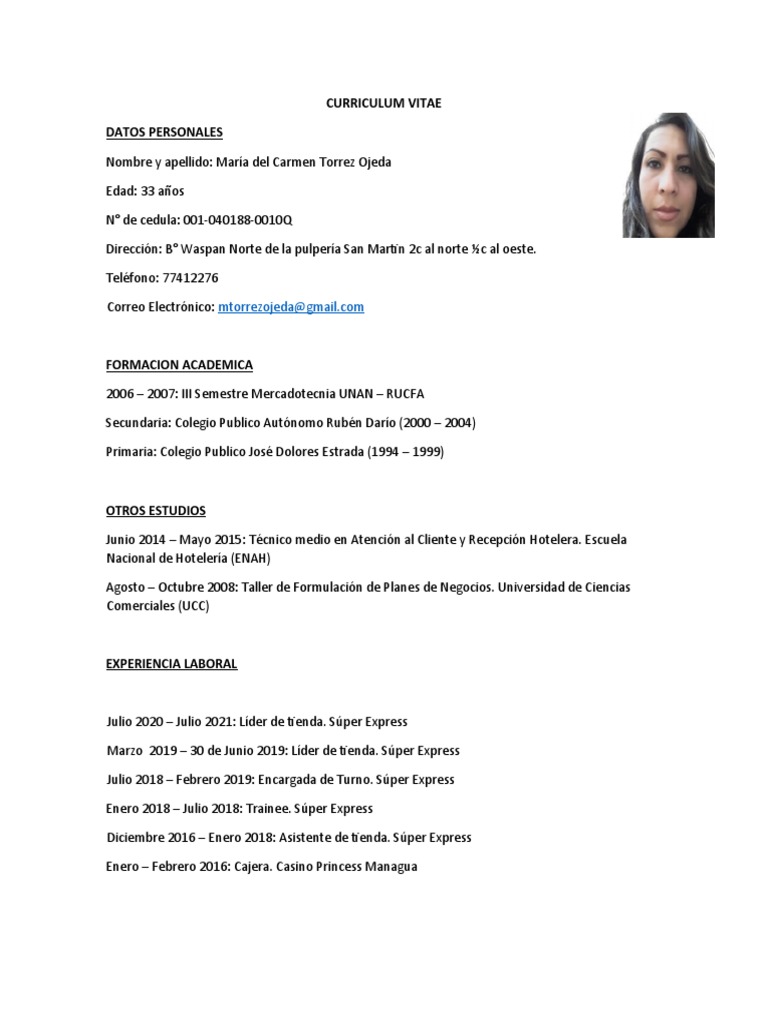 CURRICULUM VITAE

DATOS PERSONALES

Nombre y apellido: María del Carmen Torrez Ojeda

Edad: 33 años

N° de cedula: 001-040188-0010Q

Dirección: B° Waspan Norte de la pulpería San Martín 2c al norte ½c al oeste.

Teléfono: 77412276

Correo Electrónico: mtorrezojeda@gmail.com

FORMACION ACADEMICA

2006 – 2007: III Semestre Mercadotecnia UNAN – RUCFA

Secundaria: Colegio Publico Autónomo Rubén Darío (2000 – 2004)

Primaria: Colegio Publico José Dolores Estrada (1994 – 1999)

OTROS ESTUDIOS

Junio 2014 – Mayo 2015: Técnico medio en Atención al Cliente y Recepción Hotelera. Escuela Nacional de Hotelería (ENAH)

Agosto – Octubre 2008: Taller de Formulación de Planes de Negocios. Universidad de Ciencias Comerciales (UCC)

EXPERIENCIA LABORAL

Julio 2020 – Julio 2021: Líder de tienda. Súper Express

Marzo 2019 – 30 de Junio 2019: Líder de tienda. Súper Express

Julio 2018 – Febrero 2019: Encargada de Turno. Súper Express

Enero 2018 – Julio 2018: Trainee. Súper Express

Diciembre 2016 – Enero 2018: Asistente de tienda. Súper Express

Enero – Febrero 2016: Cajera. Casino Princess Managua